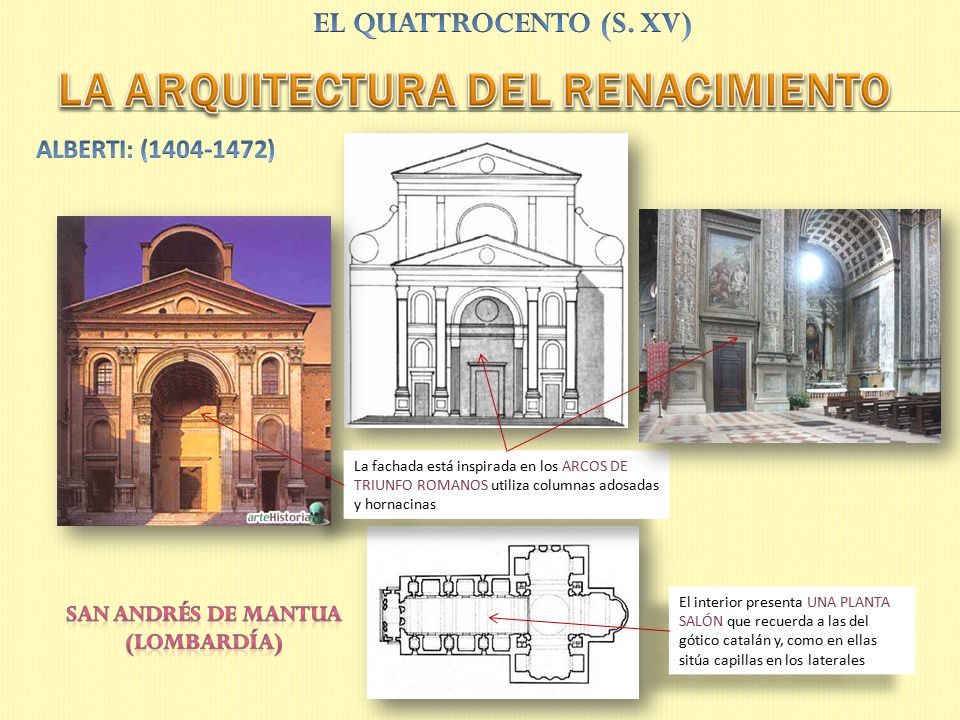 EL QUATTROCENTO (S. XV)

LA ARQUITECTURA DEL RENACIMIENTO

ALBERTI: (1404-1472)

arteHistoria

La fachada está inspirada en los ARCOS DE TRIUNFO ROMANOS utiliza columnas adosadas y hornacinas

SAN ANDRÉS DE MANTUA (LOMBARDÍA)

El interior presenta UNA PLANTA SALÓN que recuerda a las del gótico catalán y, como en ellas sitúa capillas en los laterales